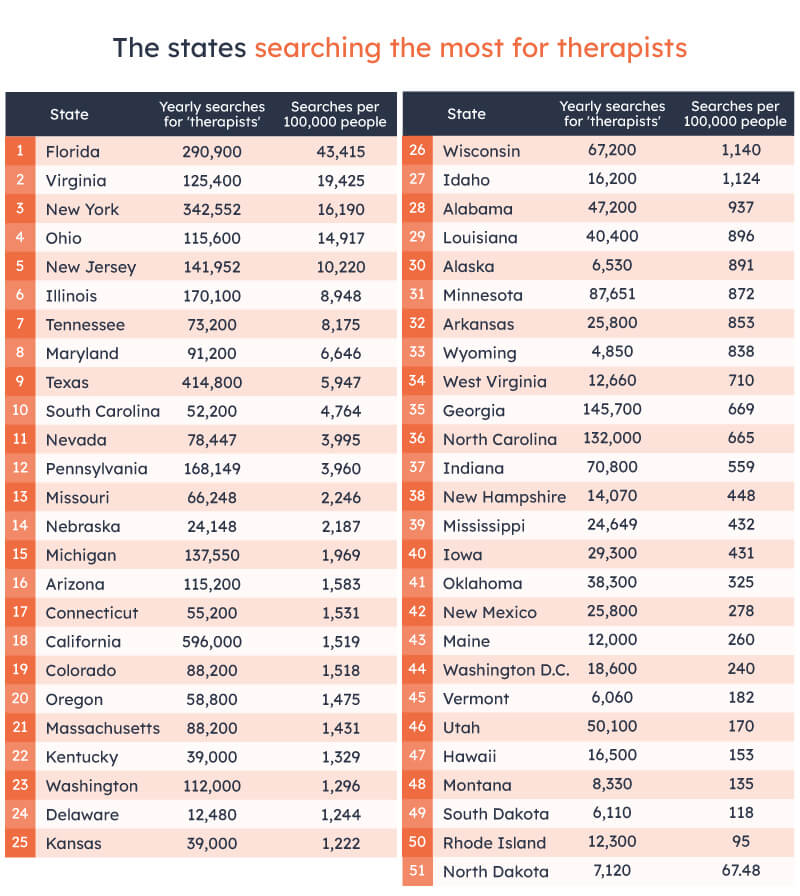 The states searching the most for therapists

| | State | Yearly searches for 'therapists' | Searches per 100,000 people |
|---|---|---|---|
| 1 | Florida | 290,900 | 43,415 |
| 2 | Virginia | 125,400 | 19,425 |
| 3 | New York | 342,552 | 16,190 |
| 4 | Ohio | 115,600 | 14,917 |
| 5 | New Jersey | 141,952 | 10,220 |
| 6 | Illinois | 170,100 | 8,948 |
| 7 | Tennessee | 73,200 | 8,175 |
| 8 | Maryland | 91,200 | 6,646 |
| 9 | Texas | 414,800 | 5,947 |
| 10 | South Carolina | 52,200 | 4,764 |
| 11 | Nevada | 78,447 | 3,995 |
| 12 | Pennsylvania | 168,149 | 3,960 |
| 13 | Missouri | 66,248 | 2,246 |
| 14 | Nebraska | 24,148 | 2,187 |
| 15 | Michigan | 137,550 | 1,969 |
| 16 | Arizona | 115,200 | 1,583 |
| 17 | Connecticut | 55,200 | 1,531 |
| 18 | California | 596,000 | 1,519 |
| 19 | Colorado | 88,200 | 1,518 |
| 20 | Oregon | 58,800 | 1,475 |
| 21 | Massachusetts | 88,200 | 1,431 |
| 22 | Kentucky | 39,000 | 1,329 |
| 23 | Washington | 112,000 | 1,296 |
| 24 | Delaware | 12,480 | 1,244 |
| 25 | Kansas | 39,000 | 1,222 |

| | State | Yearly searches for 'therapists' | Searches per 100,000 people |
|---|---|---|---|
| 26 | Wisconsin | 67,200 | 1,140 |
| 27 | Idaho | 16,200 | 1,124 |
| 28 | Alabama | 47,200 | 937 |
| 29 | Louisiana | 40,400 | 896 |
| 30 | Alaska | 6,530 | 891 |
| 31 | Minnesota | 87,651 | 872 |
| 32 | Arkansas | 25,800 | 853 |
| 33 | Wyoming | 4,850 | 838 |
| 34 | West Virginia | 12,660 | 710 |
| 35 | Georgia | 145,700 | 669 |
| 36 | North Carolina | 132,000 | 665 |
| 37 | Indiana | 70,800 | 559 |
| 38 | New Hampshire | 14,070 | 448 |
| 39 | Mississippi | 24,649 | 432 |
| 40 | Iowa | 29,300 | 431 |
| 41 | Oklahoma | 38,300 | 325 |
| 42 | New Mexico | 25,800 | 278 |
| 43 | Maine | 12,000 | 260 |
| 44 | Washington D.C. | 18,600 | 240 |
| 45 | Vermont | 6,060 | 182 |
| 46 | Utah | 50,100 | 170 |
| 47 | Hawaii | 16,500 | 153 |
| 48 | Montana | 8,330 | 135 |
| 49 | South Dakota | 6,110 | 118 |
| 50 | Rhode Island | 12,300 | 95 |
| 51 | North Dakota | 7,120 | 67.48 |